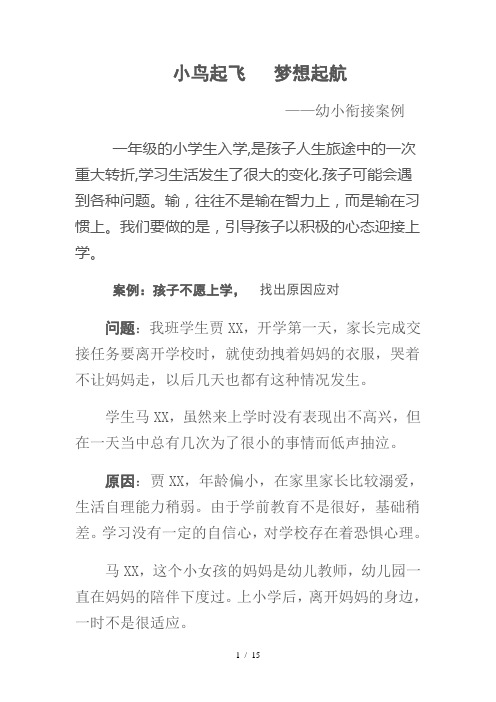 小鸟起飞　　梦想起航

——幼小衔接案例

一年级的小学生入学,是孩子人生旅途中的一次重大转折,学习生活发生了很大的变化.孩子可能会遇到各种问题。输，往往不是输在智力上，而是输在习惯上。我们要做的是，引导孩子以积极的心态迎接上学。

案例：孩子不愿上学，　　找出原因应对

问题：我班学生贾 XX，开学第一天，家长完成交接任务要离开学校时，就使劲拽着妈妈的衣服，哭着不让妈妈走，以后几天也都有这种情况发生。

学生马 XX，虽然来上学时没有表现出不高兴，但在一天当中总有几次为了很小的事情而低声抽泣。

原因：贾 XX，年龄偏小，在家里家长比较溺爱，生活自理能力稍弱。由于学前教育不是很好，基础稍差。学习没有一定的自信心，对学校存在着恐惧心理。

马 XX，这个小女孩的妈妈是幼儿教师，幼儿园一直在妈妈的陪伴下度过。上小学后，离开妈妈的身边，一时不是很适应。

1 / 15